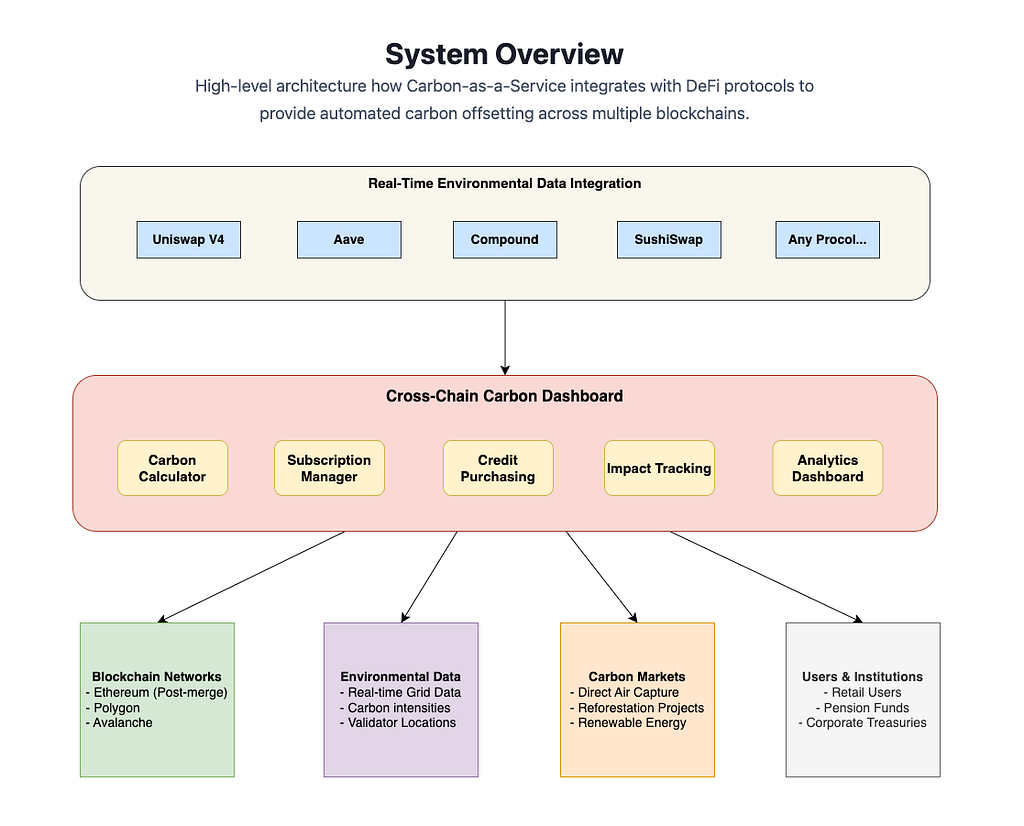 System Overview

High-level architecture how Carbon-as-a-Service integrates with DeFi protocols to provide automated carbon offsetting across multiple blockchains.

Real-Time Environmental Data Integration

Uniswap V4

Aave

Compound

SushiSwap

Any Procol...

Cross-Chain Carbon Dashboard

Carbon Calculator

Subscription Manager

Credit Purchasing

Impact Tracking

Analytics Dashboard

Blockchain Networks
- Ethereum (Post-merge)
- Polygon
- Avalanche

Environmental Data
- Real-time Grid Data
- Carbon intensities
- Validator Locations

Carbon Markets
- Direct Air Capture
- Reforestation Projects
- Renewable Energy

Users & Institutions
- Retail Users
- Pension Funds
- Corporate Treasuries